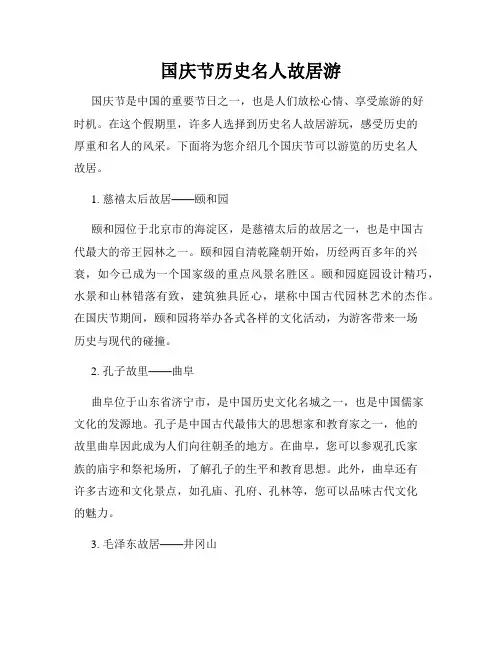 国庆节历史名人故居游

国庆节是中国的重要节日之一，也是人们放松心情、享受旅游的好时机。在这个假期里，许多人选择到历史名人故居游玩，感受历史的厚重和名人的风采。下面将为您介绍几个国庆节可以游览的历史名人故居。

1. 慈禧太后故居——颐和园

颐和园位于北京市的海淀区，是慈禧太后的故居之一，也是中国古代最大的帝王园林之一。颐和园自清乾隆朝开始，历经两百多年的兴衰，如今已成为一个国家级的重点风景名胜区。颐和园庭园设计精巧，水景和山林错落有致，建筑独具匠心，堪称中国古代园林艺术的杰作。在国庆节期间，颐和园将举办各式各样的文化活动，为游客带来一场历史与现代的碰撞。

2. 孔子故里——曲阜

曲阜位于山东省济宁市，是中国历史文化名城之一，也是中国儒家文化的发源地。孔子是中国古代最伟大的思想家和教育家之一，他的故里曲阜因此成为人们向往朝圣的地方。在曲阜，您可以参观孔氏家族的庙宇和祭祀场所，了解孔子的生平和教育思想。此外，曲阜还有许多古迹和文化景点，如孔庙、孔府、孔林等，您可以品味古代文化的魅力。

3. 毛泽东故居——井冈山